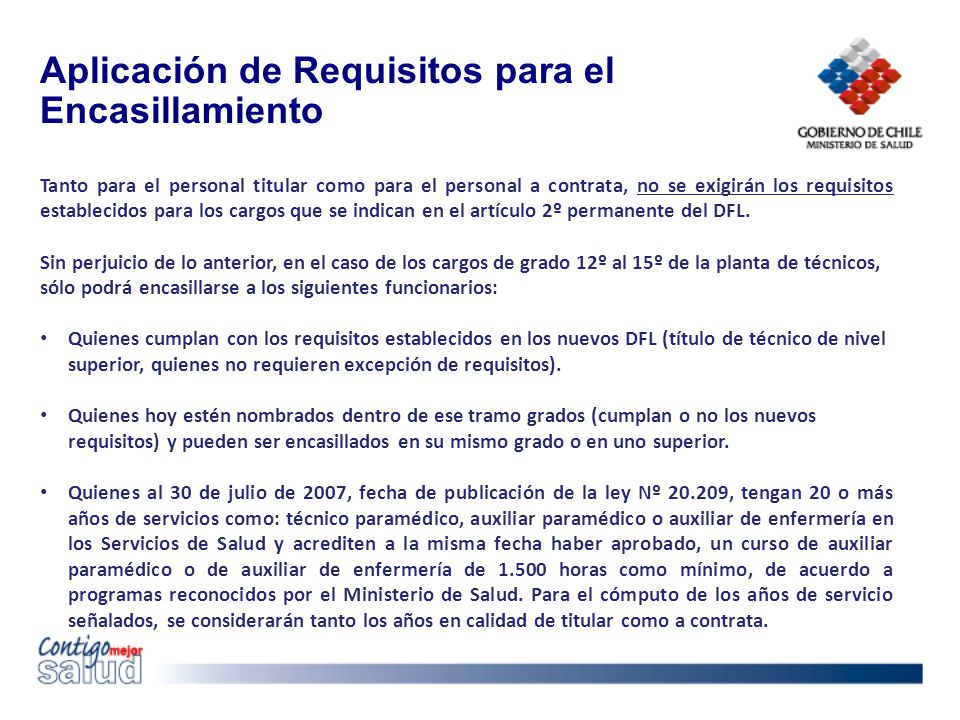 Aplicación de Requisitos para el Encasillamiento

GOBIERNO DE CHILE
MINISTERIO DE SALUD

Tanto para el personal titular como para el personal a contrata, no se exigirán los requisitos establecidos para los cargos que se indican en el artículo 2º permanente del DFL.

Sin perjuicio de lo anterior, en el caso de los cargos de grado 12º al 15º de la planta de técnicos, sólo podrá encasillarse a los siguientes funcionarios:

• Quienes cumplan con los requisitos establecidos en los nuevos DFL (título de técnico de nivel superior, quienes no requieren excepción de requisitos).

• Quienes hoy estén nombrados dentro de ese tramo grados (cumplan o no los nuevos requisitos) y pueden ser encasillados en su mismo grado o en uno superior.

• Quienes al 30 de julio de 2007, fecha de publicación de la ley Nº 20.209, tengan 20 o más años de servicios como: técnico paramédico, auxiliar paramédico o auxiliar de enfermería en los Servicios de Salud y acrediten a la misma fecha haber aprobado, un curso de auxiliar paramédico o de auxiliar de enfermería de 1.500 horas como mínimo, de acuerdo a programas reconocidos por el Ministerio de Salud. Para el cómputo de los años de servicio señalados, se considerarán tanto los años en calidad de titular como a contrata.

Contigo mejor salud